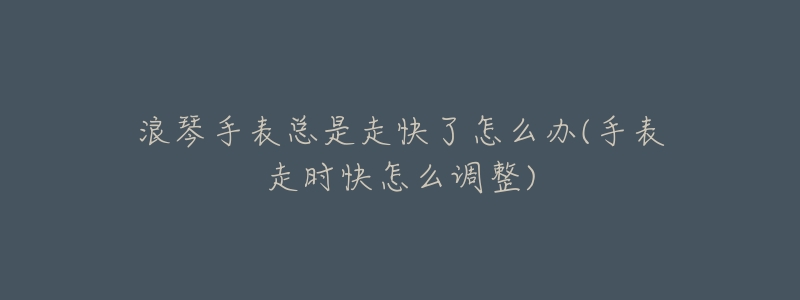 浪琴手表总是走快了怎么办(手表走时快怎么调整)